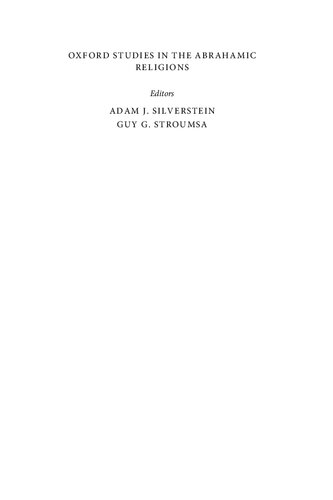 OXFORD STUDIES IN THE ABRAHAMIC RELIGIONS

Editors

ADAM J. SILVERSTEIN
GUY G. STROUMSA